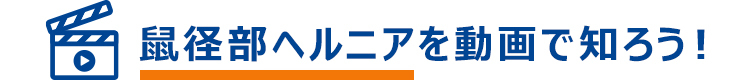 鼠径部ヘルニアを動画で知ろう！